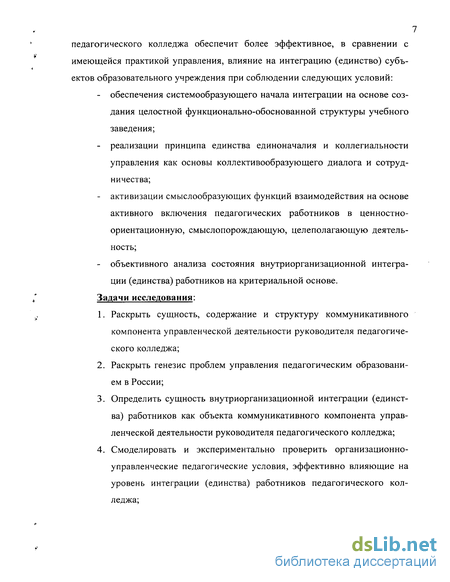 7

педагогического колледжа обеспечит более эффективное, в сравнении с имеющейся практикой управления, влияние на интеграцию (единство) субъектов образовательного учреждения при соблюдении следующих условий:

- обеспечения системообразующего начала интеграции на основе создания целостной функционально-обоснованной структуры учебного заведения;
- реализации принципа единства единоначалия и коллегиальности управления как основы коллективообразующего диалога и сотрудничества;
- активизации смыслообразующих функций взаимодействия на основе активного включения педагогических работников в ценностно-ориентационную, смыслопорождающую, целеполагающую деятельность;
- объективного анализа состояния внутриорганизационной интеграции (единства) работников на критериальной основе.

Задачи исследования:

1. Раскрыть сущность, содержание и структуру коммуникативного компонента управленческой деятельности руководителя педагогического колледжа;
2. Раскрыть генезис проблем управления педагогическим образованием в России;
3. Определить сущность внутриорганизационной интеграции (единства) работников как объекта коммуникативного компонента управленческой деятельности руководителя педагогического колледжа;
4. Смоделировать и экспериментально проверить организационно-управленческие педагогические условия, эффективно влияющие на уровень интеграции (единства) работников педагогического колледжа;

dsLib.net
библиотека диссертаций